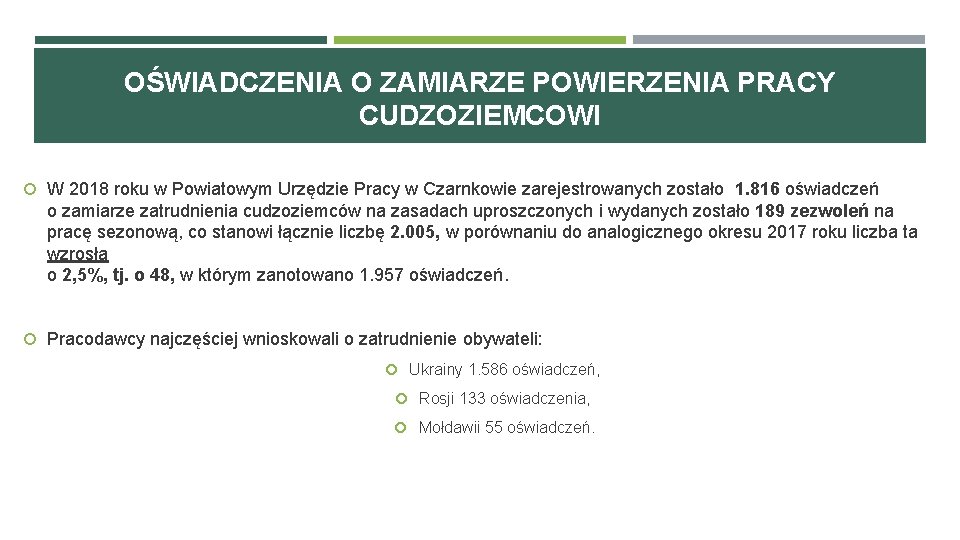 OŚWIADCZENIA O ZAMIARZE POWIERZENIA PRACY CUDZOZIEMCOWI

W 2018 roku w Powiatowym Urzędzie Pracy w Czarnkowie zarejestrowanych zostało 1.816 oświadczeń o zamiarze zatrudnienia cudzoziemców na zasadach uproszczonych i wydanych zostało 189 zezwoleń na pracę sezonową, co stanowi łącznie liczbę 2.005, w porównaniu do analogicznego okresu 2017 roku liczba ta wzrosła
o 2,5%, tj. o 48, w którym zanotowano 1.957 oświadczeń.

Pracodawcy najczęściej wnioskowali o zatrudnienie obywateli:

Ukrainy 1.586 oświadczeń,

Rosji 133 oświadczenia,

Mołdawii 55 oświadczeń.